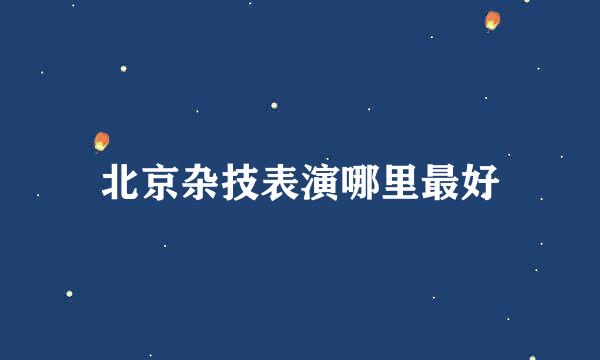 北京杂技表演哪里最好